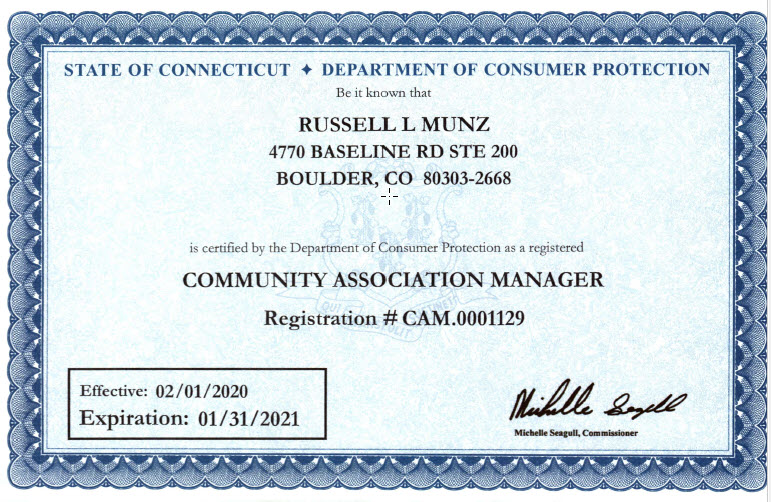 STATE OF CONNECTICUT ✦ DEPARTMENT OF CONSUMER PROTECTION

Be it known that

RUSSELL L MUNZ
4770 BASELINE RD STE 200
BOULDER, CO 80303-2668

is certified by the Department of Consumer Protection as a registered

COMMUNITY ASSOCIATION MANAGER

Registration # CAM.0001129

Effective: 02/01/2020
Expiration: 01/31/2021

Michelle Seagull

Michelle Seagull, Commissioner